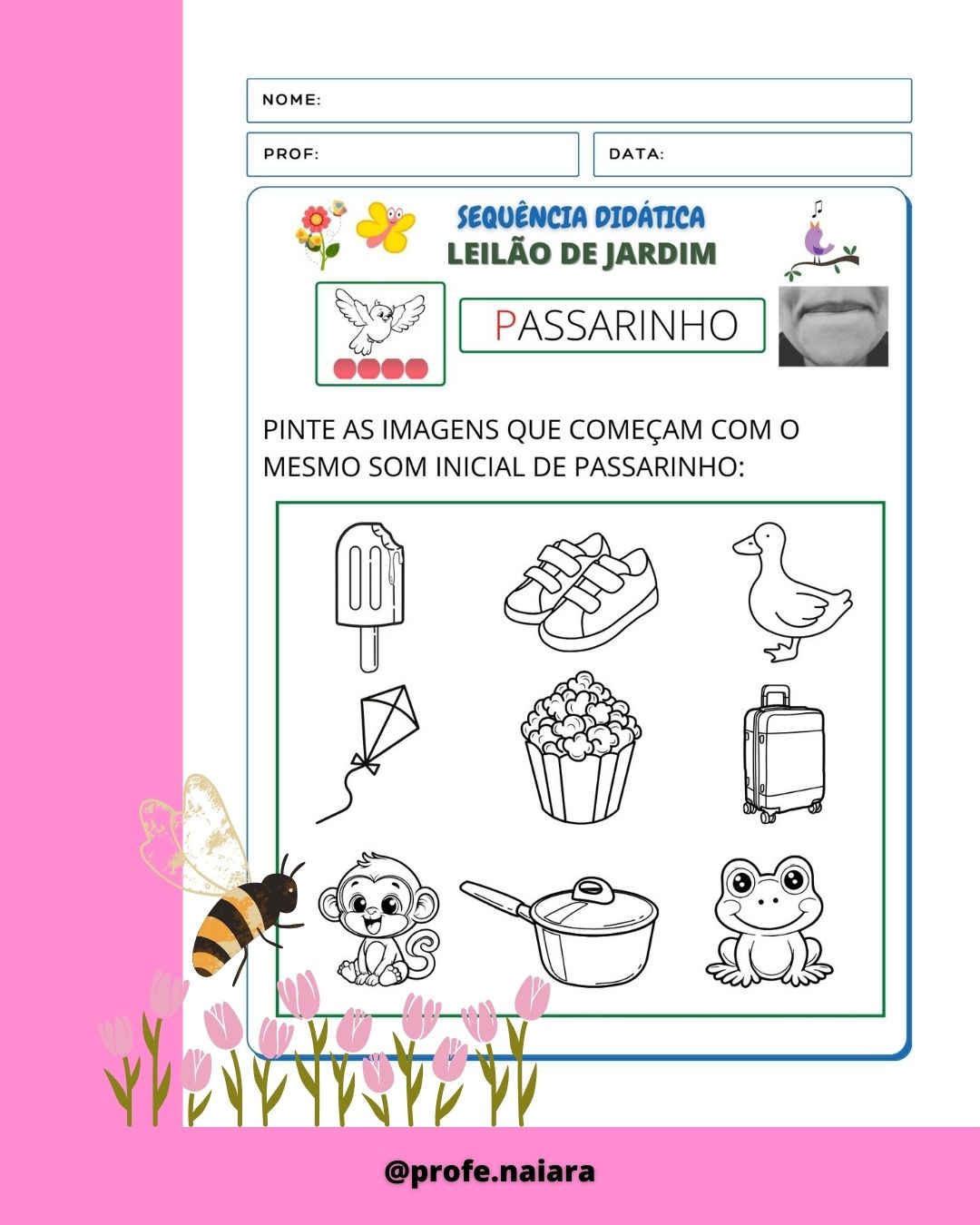 NOME:

PROF:

DATA:

SEQUÊNCIA DIDÁTICA
LEILÃO DE JARDIM

PASSARINHO

PINTE AS IMAGENS QUE COMEÇAM COM O MESMO SOM INICIAL DE PASSARINHO:

@profe.naiara